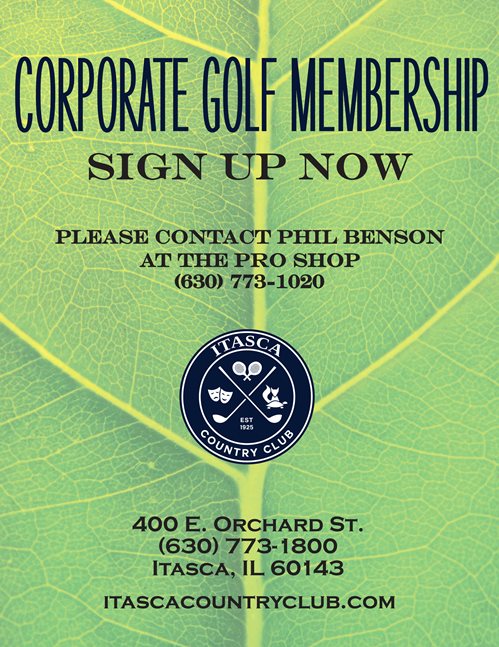 CORPORATE GOLF MEMBERSHIP

SIGN UP NOW

PLEASE CONTACT PHIL BENSON
AT THE PRO SHOP
(630) 773-1020

ITASCA
EST
1925
COUNTRY CLUB

400 E. ORCHARD ST.
(630) 773-1800
ITASCA, IL 60143

ITASCACOUNTRYCLUB.COM